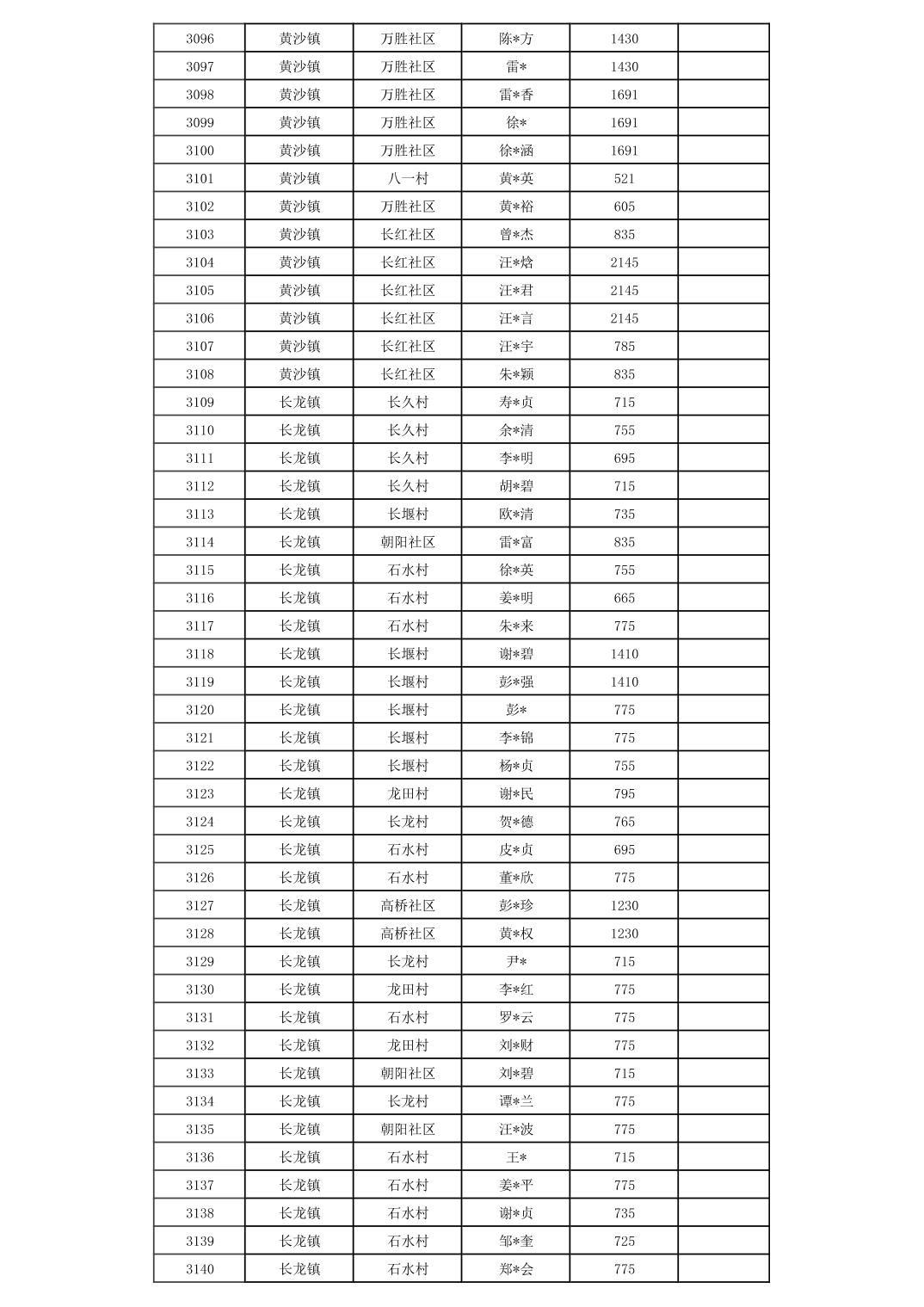 | 3096 | 黄沙镇 | 万胜社区 | 陈*方 | 1430 | |
|---|---|---|---|---|---|
| 3097 | 黄沙镇 | 万胜社区 | 雷* | 1430 | |
| 3098 | 黄沙镇 | 万胜社区 | 雷*香 | 1691 | |
| 3099 | 黄沙镇 | 万胜社区 | 徐* | 1691 | |
| 3100 | 黄沙镇 | 万胜社区 | 徐*涵 | 1691 | |
| 3101 | 黄沙镇 | 八一村 | 黄*英 | 521 | |
| 3102 | 黄沙镇 | 万胜社区 | 黄*裕 | 605 | |
| 3103 | 黄沙镇 | 长红社区 | 曾*杰 | 835 | |
| 3104 | 黄沙镇 | 长红社区 | 汪*焓 | 2145 | |
| 3105 | 黄沙镇 | 长红社区 | 汪*君 | 2145 | |
| 3106 | 黄沙镇 | 长红社区 | 汪*言 | 2145 | |
| 3107 | 黄沙镇 | 长红社区 | 汪*宇 | 785 | |
| 3108 | 黄沙镇 | 长红社区 | 朱*颖 | 835 | |
| 3109 | 长龙镇 | 长久村 | 寿*贞 | 715 | |
| 3110 | 长龙镇 | 长久村 | 余*清 | 755 | |
| 3111 | 长龙镇 | 长久村 | 李*明 | 695 | |
| 3112 | 长龙镇 | 长久村 | 胡*碧 | 715 | |
| 3113 | 长龙镇 | 长堰村 | 欧*清 | 735 | |
| 3114 | 长龙镇 | 朝阳社区 | 雷*富 | 835 | |
| 3115 | 长龙镇 | 石水村 | 徐*英 | 755 | |
| 3116 | 长龙镇 | 石水村 | 姜*明 | 665 | |
| 3117 | 长龙镇 | 石水村 | 朱*来 | 775 | |
| 3118 | 长龙镇 | 长堰村 | 谢*碧 | 1410 | |
| 3119 | 长龙镇 | 长堰村 | 彭*强 | 1410 | |
| 3120 | 长龙镇 | 长堰村 | 彭* | 775 | |
| 3121 | 长龙镇 | 长堰村 | 李*锦 | 775 | |
| 3122 | 长龙镇 | 长堰村 | 杨*贞 | 755 | |
| 3123 | 长龙镇 | 龙田村 | 谢*民 | 795 | |
| 3124 | 长龙镇 | 长龙村 | 贺*德 | 765 | |
| 3125 | 长龙镇 | 石水村 | 皮*贞 | 695 | |
| 3126 | 长龙镇 | 石水村 | 董*欣 | 775 | |
| 3127 | 长龙镇 | 高桥社区 | 彭*珍 | 1230 | |
| 3128 | 长龙镇 | 高桥社区 | 黄*权 | 1230 | |
| 3129 | 长龙镇 | 长龙村 | 尹* | 715 | |
| 3130 | 长龙镇 | 龙田村 | 李*红 | 775 | |
| 3131 | 长龙镇 | 石水村 | 罗*云 | 775 | |
| 3132 | 长龙镇 | 龙田村 | 刘*财 | 775 | |
| 3133 | 长龙镇 | 朝阳社区 | 刘*碧 | 715 | |
| 3134 | 长龙镇 | 长龙村 | 谭*兰 | 775 | |
| 3135 | 长龙镇 | 朝阳社区 | 汪*波 | 775 | |
| 3136 | 长龙镇 | 石水村 | 王* | 715 | |
| 3137 | 长龙镇 | 石水村 | 姜*平 | 775 | |
| 3138 | 长龙镇 | 石水村 | 谢*贞 | 735 | |
| 3139 | 长龙镇 | 石水村 | 邹*奎 | 725 | |
| 3140 | 长龙镇 | 石水村 | 郑*会 | 775 | |